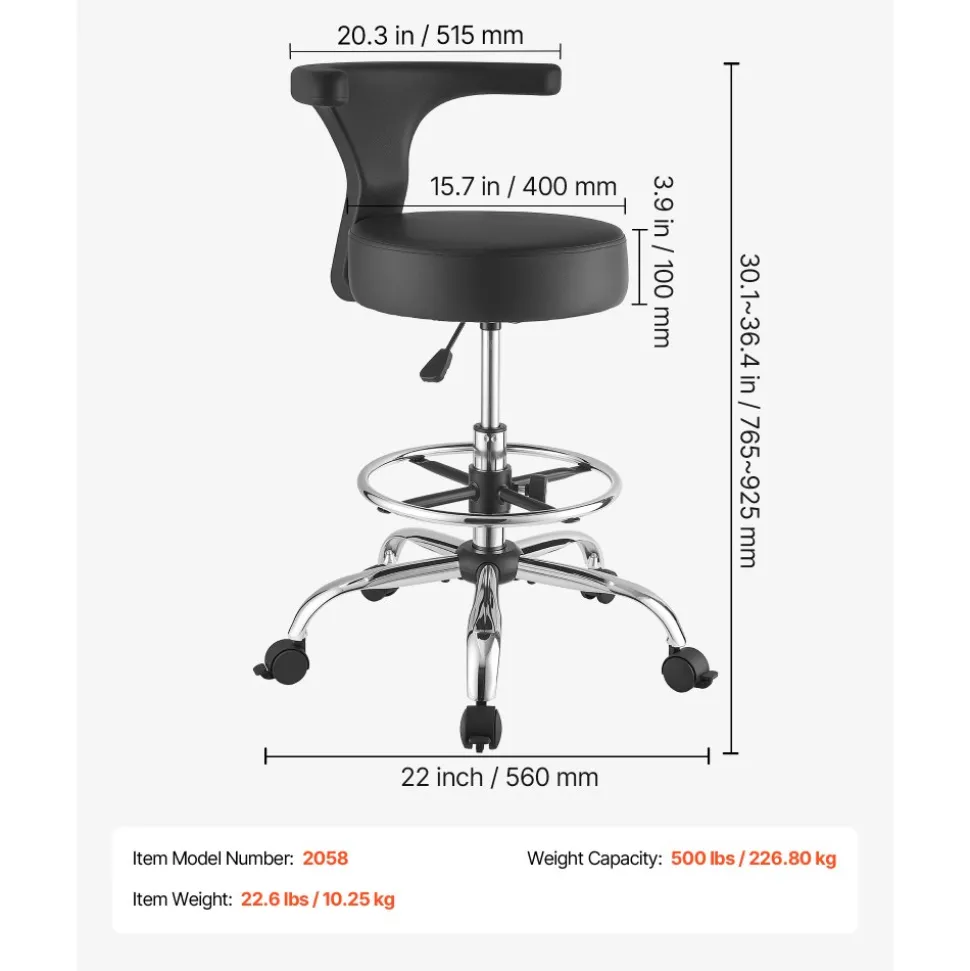 20.3 in / 515 mm

15.7 in / 400 mm

3.9 in / 100 mm

30.1~36.4 in / 765~925 mm

22 inch / 560 mm

Item Model Number: 2058

Weight Capacity: 500 lbs / 226.80 kg

Item Weight: 22.6 lbs / 10.25 kg